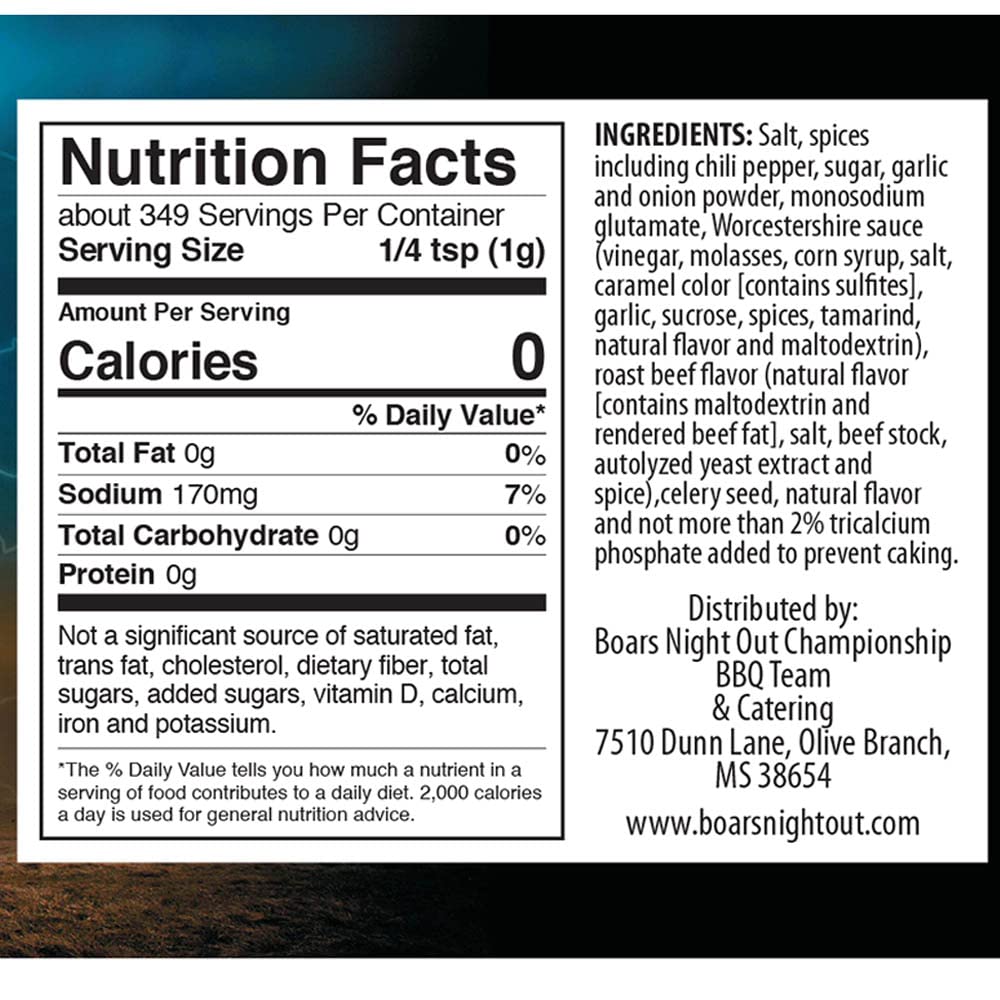 Nutrition Facts

about 349 Servings Per Container
Serving Size 1/4 tsp (1g)

Amount Per Serving
Calories 0

% Daily Value*

Total Fat 0g 0%
Sodium 170mg 7%
Total Carbohydrate 0g 0%
Protein 0g

Not a significant source of saturated fat, trans fat, cholesterol, dietary fiber, total sugars, added sugars, vitamin D, calcium, iron and potassium.

*The % Daily Value tells you how much a nutrient in a serving of food contributes to a daily diet. 2,000 calories a day is used for general nutrition advice.

INGREDIENTS: Salt, spices including chili pepper, sugar, garlic and onion powder, monosodium glutamate, Worcestershire sauce (vinegar, molasses, corn syrup, salt, caramel color [contains sulfites], garlic, sucrose, spices, tamarind, natural flavor and maltodextrin), roast beef flavor (natural flavor [contains maltodextrin and rendered beef fat], salt, beef stock, autolyzed yeast extract and spice),celery seed, natural flavor and not more than 2% tricalcium phosphate added to prevent caking.

Distributed by:
Boars Night Out Championship
BBQ Team
& Catering
7510 Dunn Lane, Olive Branch,
MS 38654

www.boarsnightout.com